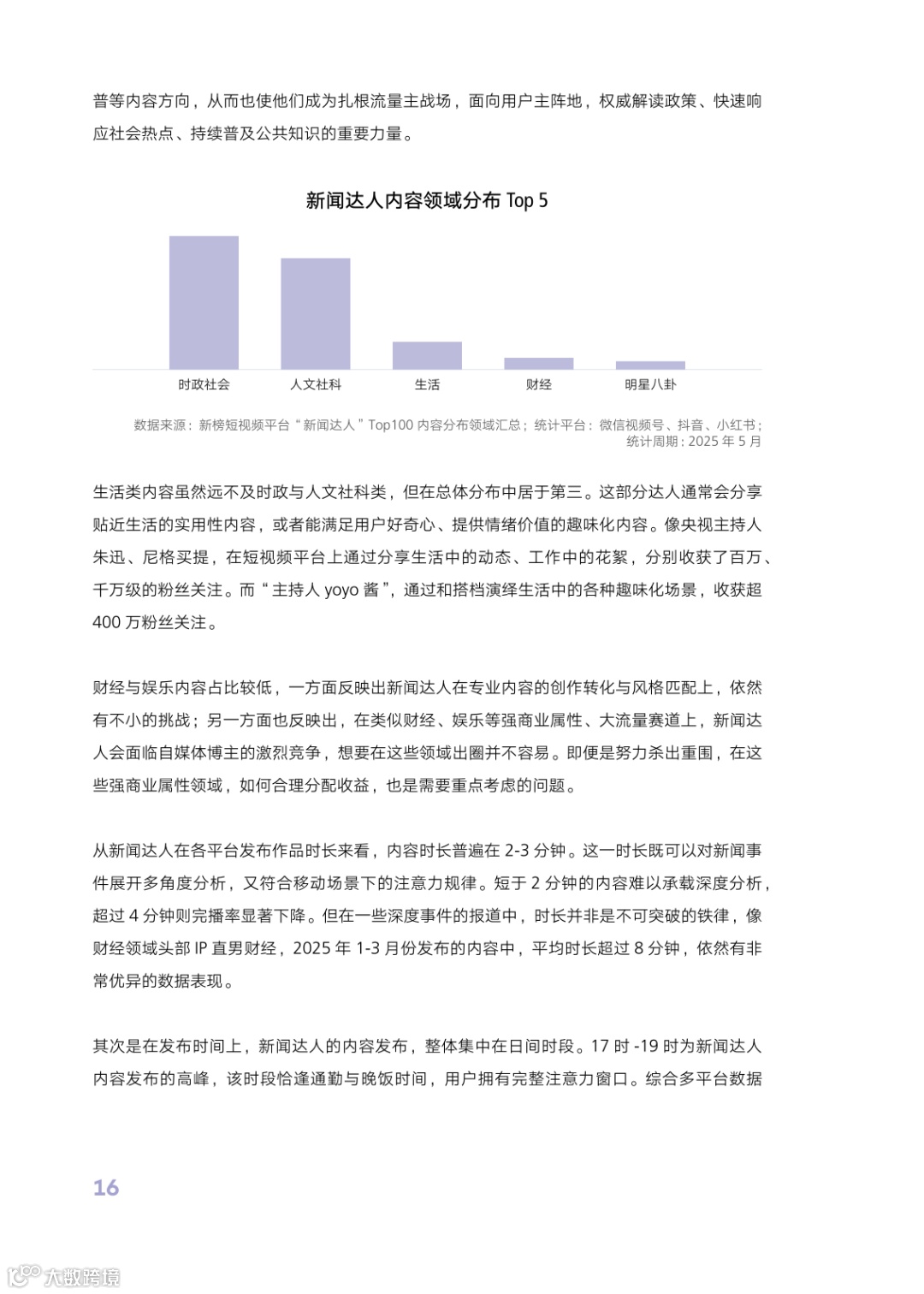 普等内容方向，从而也使他们成为扎根流量主战场，面向用户主阵地，权威解读政策、快速响应社会热点、持续普及公共知识的重要力量。

新闻达人内容领域分布 Top 5

时政社会 人文社科 生活 财经 明星八卦

数据来源：新榜短视频平台“新闻达人”Top100 内容分布领域汇总；统计平台：微信视频号、抖音、小红书；统计周期：2025 年 5 月

生活类内容虽然远不及时政与人文社科类，但在总体分布中居于第三。这部分达人通常会分享贴近生活的实用性内容，或者能满足用户好奇心、提供情绪价值的趣味化内容。像央视主持人朱迅、尼格买提，在短视频平台上通过分享生活中的动态、工作中的花絮，分别收获了百万、千万级的粉丝关注。而“主持人 yoyo 酱”，通过和搭档演绎生活中的各种趣味化场景，收获超 400 万粉丝关注。

财经与娱乐内容占比较低，一方面反映出新闻达人在专业内容的创作转化与风格匹配上，依然有不小的挑战；另一方面也反映出，在类似财经、娱乐等强商业属性、大流量赛道上，新闻达人会面临自媒体博主的激烈竞争，想要在这些领域出圈并不容易。即便是努力杀出重围，在这些强商业属性领域，如何合理分配收益，也是需要重点考虑的问题。

从新闻达人在各平台发布作品时长来看，内容时长普遍在 2-3 分钟。这一时长既可以对新闻事件展开多角度分析，又符合移动场景下的注意力规律。短于 2 分钟的内容难以承载深度分析，超过 4 分钟则完播率显著下降。但在一些深度事件的报道中，时长并非是不可突破的铁律，像财经领域头部 IP 直男财经，2025 年 1-3 月份发布的内容中，平均时长超过 8 分钟，依然有非常优异的数据表现。

其次是在发布时间上，新闻达人的内容发布，整体集中在日间时段。17 时 -19 时为新闻达人内容发布的高峰，该时段恰逢通勤与晚饭时间，用户拥有完整注意力窗口。综合多平台数据

16

大数跨境